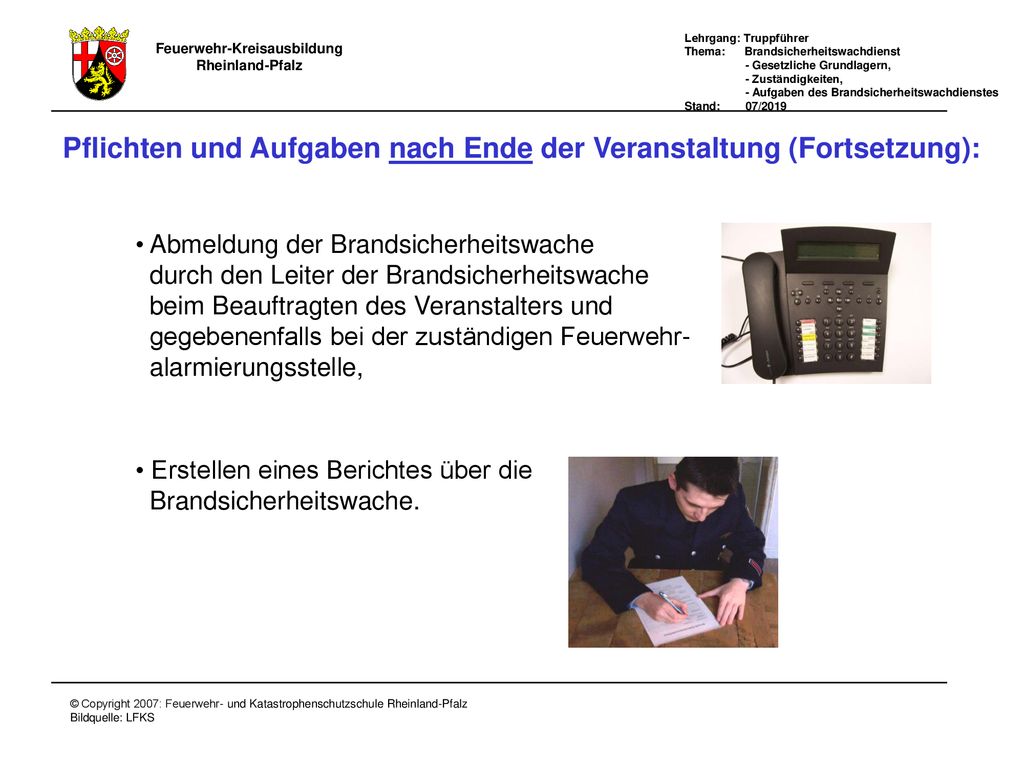 Feuerwehr-Kreisausbildung
Rheinland-Pfalz

Lehrgang: Truppführer
Thema: Brandsicherheitswachdienst
- Gesetzliche Grundlagern,
- Zuständigkeiten,
- Aufgaben des Brandsicherheitswachdienstes
Stand: 07/2019

Pflichten und Aufgaben nach Ende der Veranstaltung (Fortsetzung):

• Abmeldung der Brandsicherheitswache durch den Leiter der Brandsicherheitswache beim Beauftragten des Veranstalters und gegebenenfalls bei der zuständigen Feuerwehralarmierungsstelle,

• Erstellen eines Berichtes über die Brandsicherheitswache.

© Copyright 2007: Feuerwehr- und Katastrophenschutzschule Rheinland-Pfalz
Bildquelle: LFKS